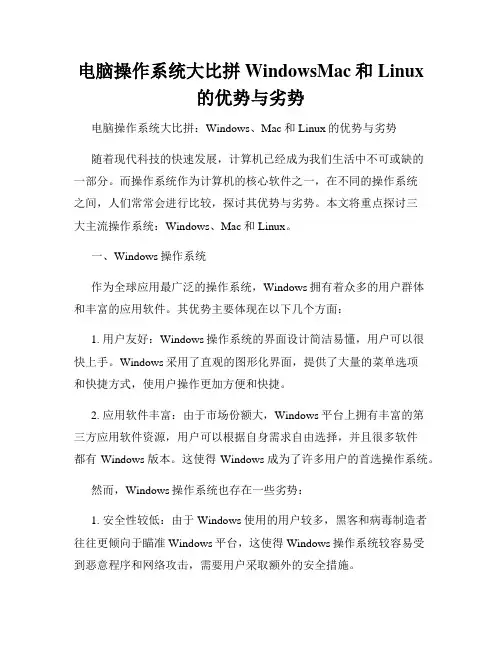 电脑操作系统大比拼 WindowsMac 和 Linux 的优势与劣势

电脑操作系统大比拼：Windows、Mac 和 Linux 的优势与劣势

随着现代科技的快速发展，计算机已经成为我们生活中不可或缺的一部分。而操作系统作为计算机的核心软件之一，在不同的操作系统之间，人们常常会进行比较，探讨其优势与劣势。本文将重点探讨三大主流操作系统：Windows、Mac 和 Linux。

一、Windows 操作系统

作为全球应用最广泛的操作系统，Windows 拥有着众多的用户群体和丰富的应用软件。其优势主要体现在以下几个方面：

1. 用户友好：Windows 操作系统的界面设计简洁易懂，用户可以很快上手。Windows 采用了直观的图形化界面，提供了大量的菜单选项和快捷方式，使用户操作更加方便和快捷。

2. 应用软件丰富：由于市场份额大，Windows 平台上拥有丰富的第三方应用软件资源，用户可以根据自身需求自由选择，并且很多软件都有 Windows 版本。这使得 Windows 成为了许多用户的首选操作系统。

然而，Windows 操作系统也存在一些劣势：

1. 安全性较低：由于 Windows 使用的用户较多，黑客和病毒制造者往往更倾向于瞄准 Windows 平台，这使得 Windows 操作系统较容易受到恶意程序和网络攻击，需要用户采取额外的安全措施。